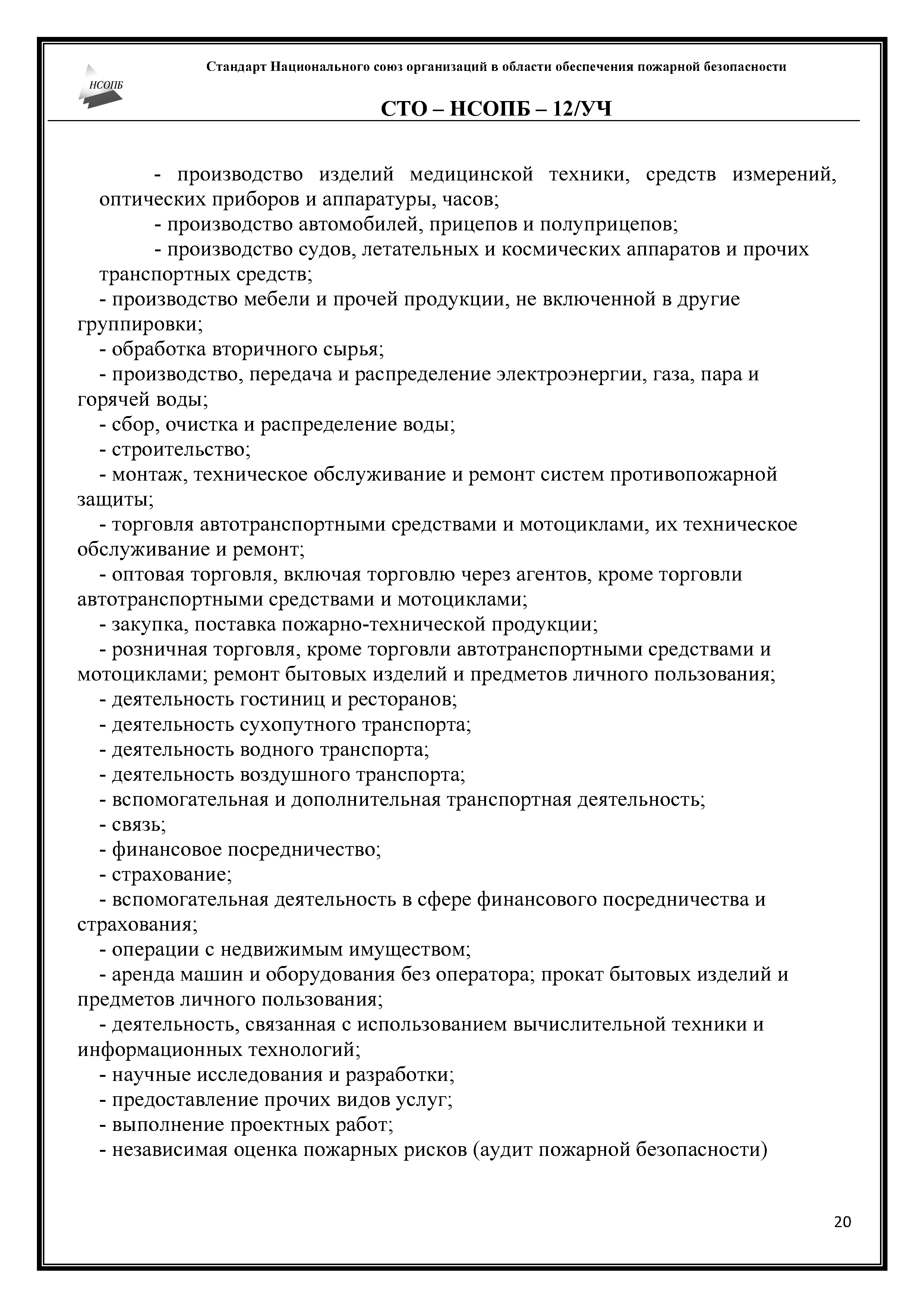 НСОПБ

Стандарт Национального союз организаций в области обеспечения пожарной безопасности

СТО – НСОПБ – 12/УЧ

- производство изделий медицинской техники, средств измерений, оптических приборов и аппаратуры, часов;
- производство автомобилей, прицепов и полуприцепов;
- производство судов, летательных и космических аппаратов и прочих транспортных средств;
- производство мебели и прочей продукции, не включенной в другие группировки;
- обработка вторичного сырья;
- производство, передача и распределение электроэнергии, газа, пара и горячей воды;
- сбор, очистка и распределение воды;
- строительство;
- монтаж, техническое обслуживание и ремонт систем противопожарной защиты;
- торговля автотранспортными средствами и мотоциклами, их техническое обслуживание и ремонт;
- оптовая торговля, включая торговлю через агентов, кроме торговли автотранспортными средствами и мотоциклами;
- закупка, поставка пожарно-технической продукции;
- розничная торговля, кроме торговли автотранспортными средствами и мотоциклами; ремонт бытовых изделий и предметов личного пользования;
- деятельность гостиниц и ресторанов;
- деятельность сухопутного транспорта;
- деятельность водного транспорта;
- деятельность воздушного транспорта;
- вспомогательная и дополнительная транспортная деятельность;
- связь;
- финансовое посредничество;
- страхование;
- вспомогательная деятельность в сфере финансового посредничества и страхования;
- операции с недвижимым имуществом;
- аренда машин и оборудования без оператора; прокат бытовых изделий и предметов личного пользования;
- деятельность, связанная с использованием вычислительной техники и информационных технологий;
- научные исследования и разработки;
- предоставление прочих видов услуг;
- выполнение проектных работ;
- независимая оценка пожарных рисков (аудит пожарной безопасности)

20